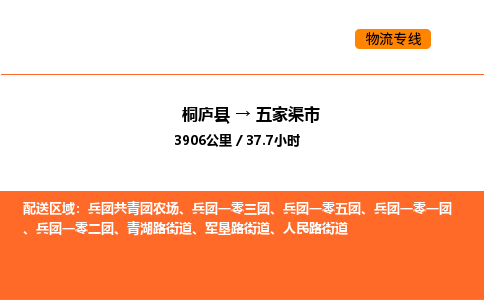 物流专线

桐庐县 → 五家渠市

3906公里 / 37.7小时

配送区域：兵团共青团农场、兵团一零三团、兵团一零五团、兵团一零一团、兵团一零二团、青湖路街道、军垦路街道、人民路街道